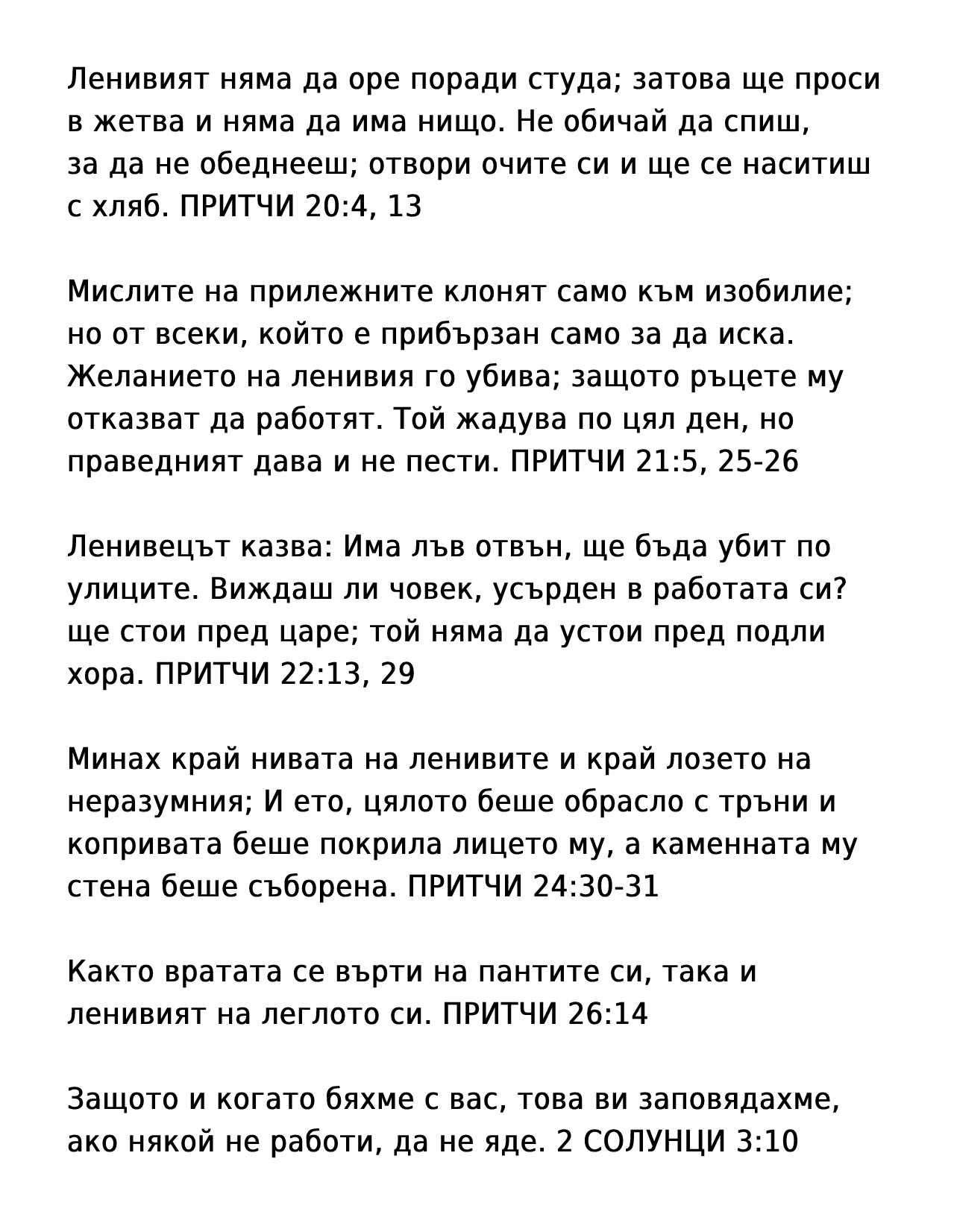 Ленивият няма да оре поради студа; затова ще проси в жетва и няма да има нищо. Не обичай да спиш, за да не обеднееш; отвори очите си и ще се наситиш с хляб. ПРИТЧИ 20:4, 13

Мислите на прилежните клонят само към изобилие; но от всеки, който е прибързан само за да иска. Желанието на ленивия го убива; защото ръцете му отказват да работят. Той жадува по цял ден, но праведният дава и не пести. ПРИТЧИ 21:5, 25-26

Ленивецът казва: Има лъв отвън, ще бъда убит по улиците. Виждаш ли човек, усърден в работата си? ще стои пред царе; той няма да устои пред подли хора. ПРИТЧИ 22:13, 29

Минах край нивата на ленивите и край лозето на неразумния; И ето, цялото беше обрасло с тръни и копривата беше покрила лицето му, а каменната му стена беше съборена. ПРИТЧИ 24:30-31

Както вратата се върти на пантите си, така и ленивият на леглото си. ПРИТЧИ 26:14

Защото и когато бяхме с вас, това ви заповядахме, ако някой не работи, да не яде. 2 СОЛУНЦИ 3:10